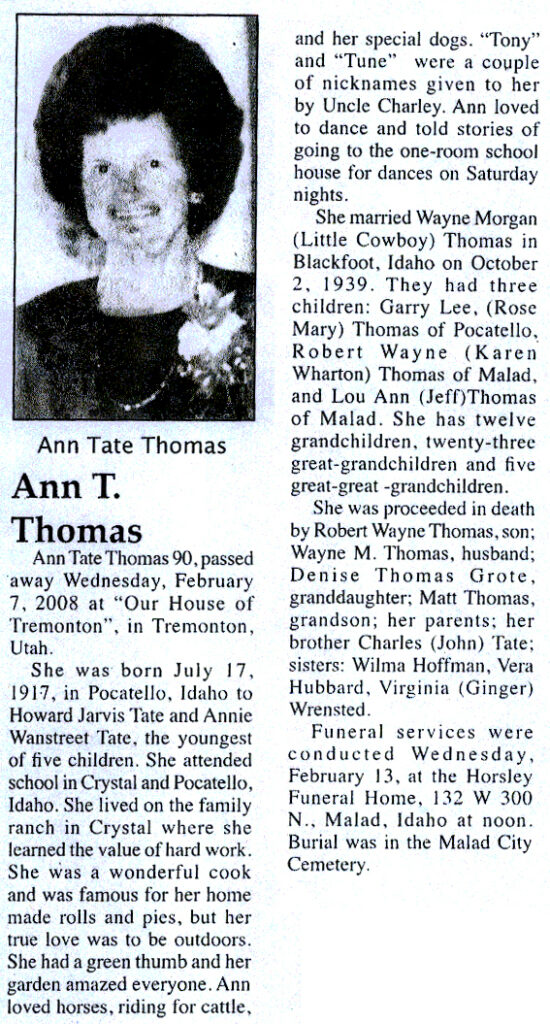 Ann Tate Thomas

Ann T. Thomas

Ann Tate Thomas 90, passed away Wednesday, February 7, 2008 at "Our House of Tremonton", in Tremonton, Utah.

She was born July 17, 1917, in Pocatello, Idaho to Howard Jarvis Tate and Annie Wanstreet Tate, the youngest of five children. She attended school in Crystal and Pocatello, Idaho. She lived on the family ranch in Crystal where she learned the value of hard work. She was a wonderful cook and was famous for her home made rolls and pies, but her true love was to be outdoors. She had a green thumb and her garden amazed everyone. Ann loved horses, riding for cattle, and her special dogs. "Tony" and "Tune" were a couple of nicknames given to her by Uncle Charley. Ann loved to dance and told stories of going to the one-room school house for dances on Saturday nights.

She married Wayne Morgan (Little Cowboy) Thomas in Blackfoot, Idaho on October 2, 1939. They had three children: Garry Lee, (Rose Mary) Thomas of Pocatello, Robert Wayne (Karen Wharton) Thomas of Malad, and Lou Ann (Jeff)Thomas of Malad. She has twelve grandchildren, twenty-three great-grandchildren and five great-great -grandchildren.

She was proceeded in death by Robert Wayne Thomas, son; Wayne M. Thomas, husband; Denise Thomas Grote, granddaughter; Matt Thomas, grandson; her parents; her brother Charles (John) Tate; sisters: Wilma Hoffman, Vera Hubbard, Virginia (Ginger) Wrensted.

Funeral services were conducted Wednesday, February 13, at the Horsley Funeral Home, 132 W 300 N., Malad, Idaho at noon. Burial was in the Malad City Cemetery.